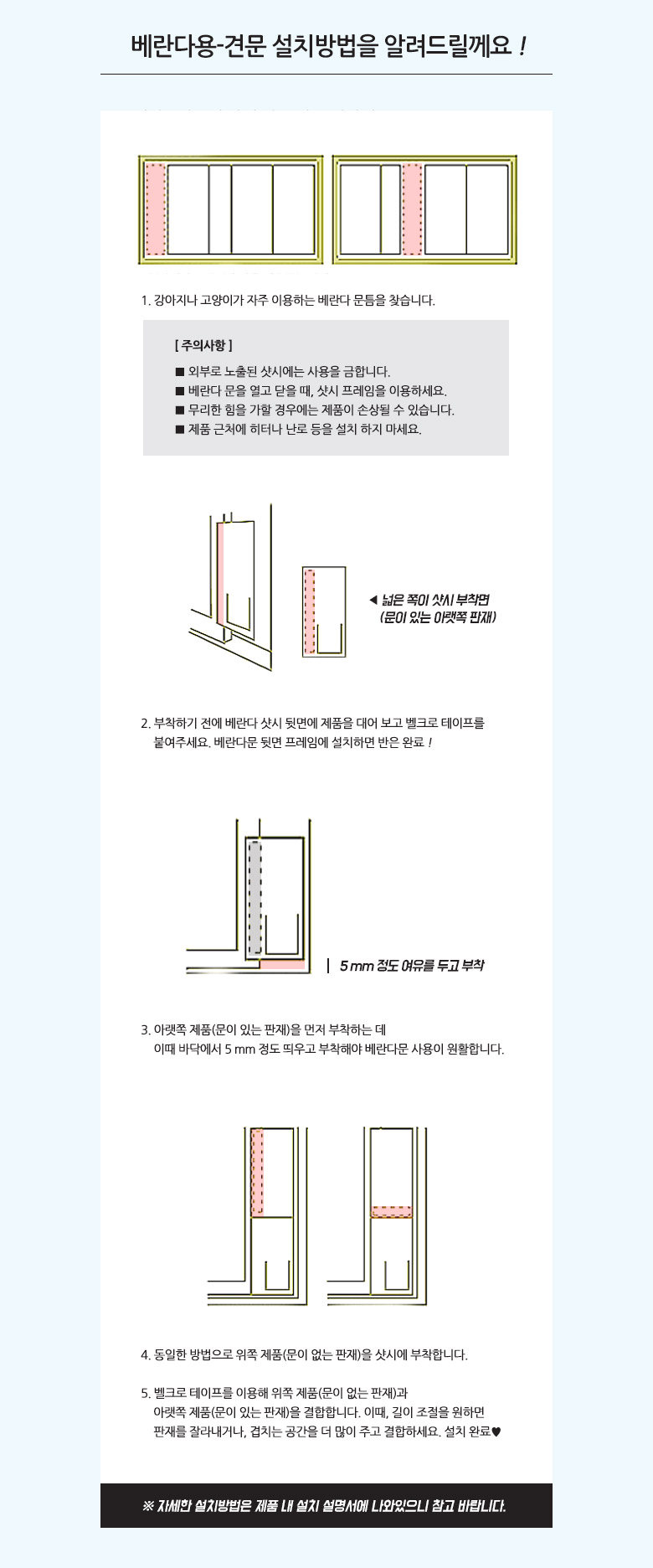 베란다용-견문 설치방법을 알려드릴께요 !

1. 강아지나 고양이가 자주 이용하는 베란다 문틈을 찾습니다.

[ 주의사항 ]

■ 외부로 노출된 샷시에는 사용을 금합니다.
■ 베란다 문을 열고 닫을 때, 샷시 프레임을 이용하세요.
■ 무리한 힘을 가할 경우에는 제품이 손상될 수 있습니다.
■ 제품 근처에 히터나 난로 등을 설치 하지 마세요.

◀ 넓은 쪽이 샷시 부착면 (문이 있는 아랫쪽 판재)

2. 부착하기 전에 베란다 샷시 뒷면에 제품을 대어 보고 벨크로 테이프를 붙여주세요. 베란다문 뒷면 프레임에 설치하면 반은 완료 !

| 5 mm 정도 여유를 두고 부착

3. 아랫쪽 제품(문이 있는 판재)을 먼저 부착하는 데 이때 바닥에서 5 mm 정도 띄우고 부착해야 베란다문 사용이 원활합니다.

4. 동일한 방법으로 위쪽 제품(문이 없는 판재)을 샷시에 부착합니다.

5. 벨크로 테이프를 이용해 위쪽 제품(문이 없는 판재)과 아랫쪽 제품(문이 있는 판재)을 결합합니다. 이때, 길이 조절을 원하면 판재를 잘라내거나, 겹치는 공간을 더 많이 주고 결합하세요. 설치 완료♥

※ 자세한 설치방법은 제품 내 설치 설명서에 나와있으니 참고 바랍니다.